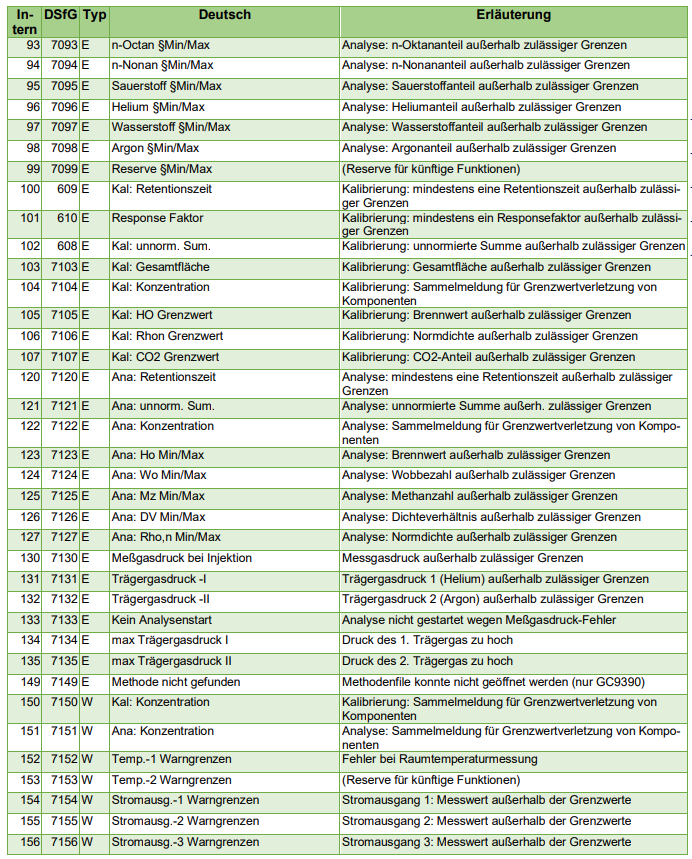 | Intern | DSfG | Typ | Deutsch | Erläuterung |
|---|---|---|---|---|
| 93 | 7093 | E | n-Octan §Min/Max | Analyse: n-Oktananteil außerhalb zulässiger Grenzen |
| 94 | 7094 | E | n-Nonan §Min/Max | Analyse: n-Nonananteil außerhalb zulässiger Grenzen |
| 95 | 7095 | E | Sauerstoff §Min/Max | Analyse: Sauerstoffanteil außerhalb zulässiger Grenzen |
| 96 | 7096 | E | Helium §Min/Max | Analyse: Heliumanteil außerhalb zulässiger Grenzen |
| 97 | 7097 | E | Wasserstoff §Min/Max | Analyse: Wasserstoffanteil außerhalb zulässiger Grenzen |
| 98 | 7098 | E | Argon §Min/Max | Analyse: Argonanteil außerhalb zulässiger Grenzen |
| 99 | 7099 | E | Reserve §Min/Max | (Reserve für künftige Funktionen) |
| 100 | 609 | E | Kal: Retentionszeit | Kalibrierung: mindestens eine Retentionszeit außerhalb zulässiger Grenzen |
| 101 | 610 | E | Response Faktor | Kalibrierung: mindestens ein Responsefaktor außerhalb zulässiger Grenzen |
| 102 | 608 | E | Kal: unnorm. Sum. | Kalibrierung: unnormierte Summe außerhalb zulässiger Grenzen |
| 103 | 7103 | E | Kal: Gesamtfläche | Kalibrierung: Gesamtfläche außerhalb zulässiger Grenzen |
| 104 | 7104 | E | Kal: Konzentration | Kalibrierung: Sammelmeldung für Grenzwertverletzung von Komponenten |
| 105 | 7105 | E | Kal: HO Grenzwert | Kalibrierung: Brennwert außerhalb zulässiger Grenzen |
| 106 | 7106 | E | Kal: Rhon Grenzwert | Kalibrierung: Normdichte außerhalb zulässiger Grenzen |
| 107 | 7107 | E | Kal: CO2 Grenzwert | Kalibrierung: CO2-Anteil außerhalb zulässiger Grenzen |
| 120 | 7120 | E | Ana: Retentionszeit | Analyse: mindestens eine Retentionszeit außerhalb zulässiger Grenzen |
| 121 | 7121 | E | Ana: unnorm. Sum. | Analyse: unnormierte Summe außerh. zulässiger Grenzen |
| 122 | 7122 | E | Ana: Konzentration | Analyse: Sammelmeldung für Grenzwertverletzung von Komponenten |
| 123 | 7123 | E | Ana: Ho Min/Max | Analyse: Brennwert außerhalb zulässiger Grenzen |
| 124 | 7124 | E | Ana: Wo Min/Max | Analyse: Wobbezahl außerhalb zulässiger Grenzen |
| 125 | 7125 | E | Ana: Mz Min/Max | Analyse: Methanzahl außerhalb zulässiger Grenzen |
| 126 | 7126 | E | Ana: DV Min/Max | Analyse: Dichteverhältnis außerhalb zulässiger Grenzen |
| 127 | 7127 | E | Ana: Rho,n Min/Max | Analyse: Normdichte außerhalb zulässiger Grenzen |
| 130 | 7130 | E | Meßgasdruck bei Injektion | Messgasdruck außerhalb zulässiger Grenzen |
| 131 | 7131 | E | Trägergasdruck -I | Trägergasdruck 1 (Helium) außerhalb zulässiger Grenzen |
| 132 | 7132 | E | Trägergasdruck -II | Trägergasdruck 2 (Argon) außerhalb zulässiger Grenzen |
| 133 | 7133 | E | Kein Analysenstart | Analyse nicht gestartet wegen Meßgasdruck-Fehler |
| 134 | 7134 | E | max Trägergasdruck I | Druck des 1. Trägergas zu hoch |
| 135 | 7135 | E | max Trägergasdruck II | Druck des 2. Trägergas zu hoch |
| 149 | 7149 | E | Methode nicht gefunden | Methodenfile konnte nicht geöffnet werden (nur GC9390) |
| 150 | 7150 | W | Kal: Konzentration | Kalibrierung: Sammelmeldung für Grenzwertverletzung von Komponenten |
| 151 | 7151 | W | Ana: Konzentration | Analyse: Sammelmeldung für Grenzwertverletzung von Komponenten |
| 152 | 7152 | W | Temp.-1 Warngrenzen | Fehler bei Raumtemperaturmessung |
| 153 | 7153 | W | Temp.-2 Warngrenzen | (Reserve für künftige Funktionen) |
| 154 | 7154 | W | Stromausg.-1 Warngrenzen | Stromausgang 1: Messwert außerhalb der Grenzwerte |
| 155 | 7155 | W | Stromausg.-2 Warngrenzen | Stromausgang 2: Messwert außerhalb der Grenzwerte |
| 156 | 7156 | W | Stromausg.-3 Warngrenzen | Stromausgang 3: Messwert außerhalb der Grenzwerte |